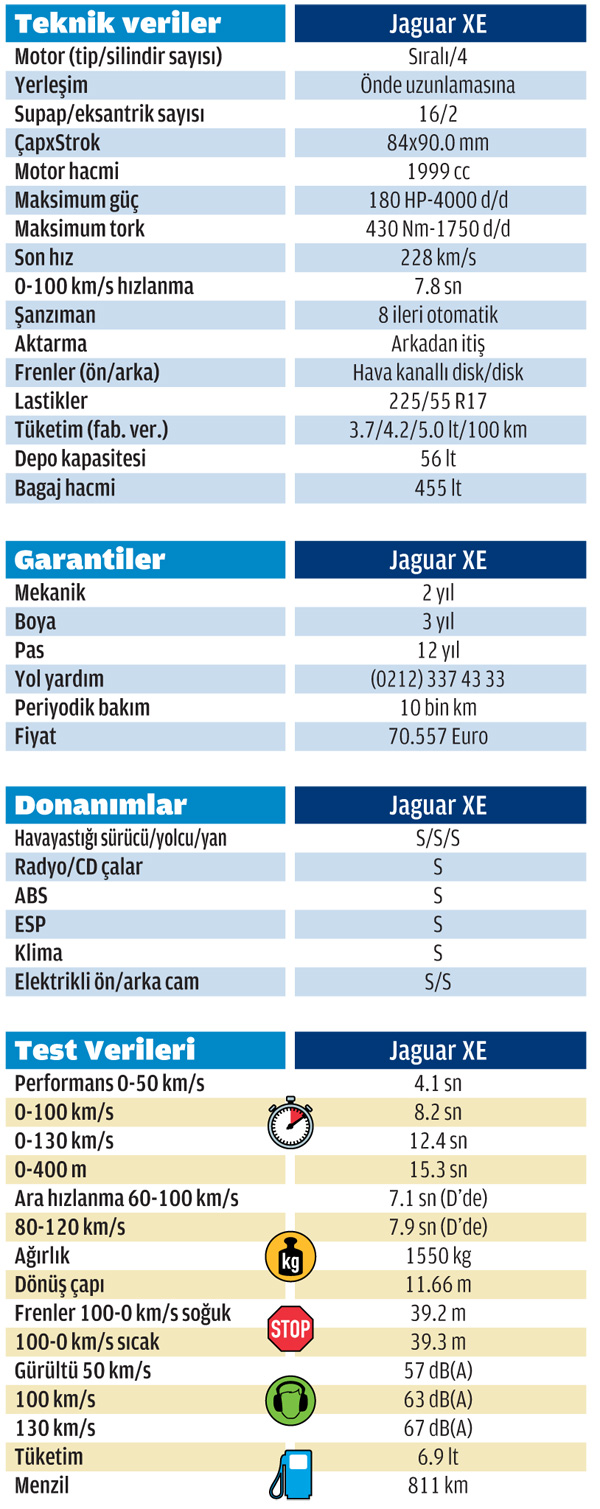 | Teknik veriler | Jaguar XE |
|---|---|
| Motor (tip/silindir sayısı) | Sıralı/4 |
| Yerleşim | Önde uzunlamasına |
| Supap/eksantrik sayısı | 16/2 |
| ÇapxStrok | 84x90.0 mm |
| Motor hacmi | 1999 cc |
| Maksimum güç | 180 HP-4000 d/d |
| Maksimum tork | 430 Nm-1750 d/d |
| Son hız | 228 km/s |
| 0-100 km/s hızlanma | 7.8 sn |
| Şanzıman | 8 ileri otomatik |
| Aktarma | Arkadan itiş |
| Frenler (ön/arka) | Hava kanallı disk/disk |
| Lastikler | 225/55 R17 |
| Tüketim (fab. ver.) | 3.7/4.2/5.0 lt/100 km |
| Depo kapasitesi | 56 lt |
| Bagaj hacmi | 455 lt |

| Garantiler | Jaguar XE |
|---|---|
| Mekanik | 2 yıl |
| Boya | 3 yıl |
| Pas | 12 yıl |
| Yol yardım | (0212) 337 43 33 |
| Periyodik bakım | 10 bin km |
| Fiyat | 70.557 Euro |

| Donanımlar | Jaguar XE |
|---|---|
| Havayastığı sürücü/yolcu/yan | S/S/S |
| Radyo/CD çalar | S |
| ABS | S |
| ESP | S |
| Klima | S |
| Elektrikli ön/arka cam | S/S |

| Test Verileri | Jaguar XE |
|---|---|
| Performans 0-50 km/s | 4.1 sn |
| 0-100 km/s | 8.2 sn |
| 0-130 km/s | 12.4 sn |
| 0-400 m | 15.3 sn |
| Ara hızlanma 60-100 km/s | 7.1 sn (D'de) |
| 80-120 km/s | 7.9 sn (D'de) |
| Ağırlık | 1550 kg |
| Dönüş çapı | 11.66 m |
| Frenler 100-0 km/s soğuk | 39.2 m |
| 100-0 km/s sıcak | 39.3 m |
| Gürültü 50 km/s | 57 dB(A) |
| 100 km/s | 63 dB(A) |
| 130 km/s | 67 dB(A) |
| Tüketim | 6.9 lt |
| Menzil | 811 km |

kg
STOP